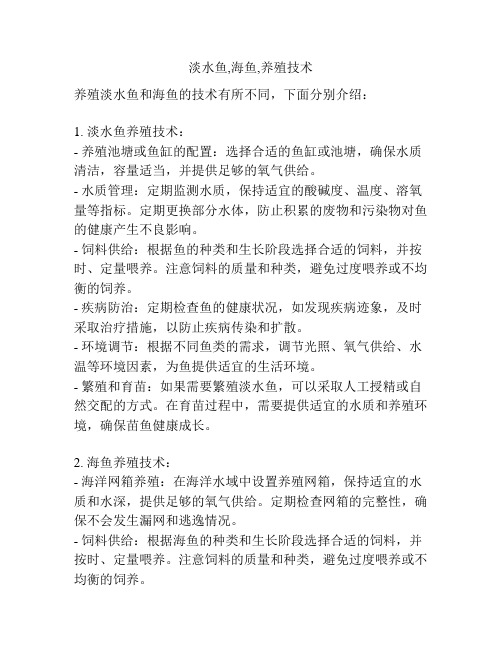 淡水鱼,海鱼,养殖技术

养殖淡水鱼和海鱼的技术有所不同，下面分别介绍：

1. 淡水鱼养殖技术：
- 养殖池塘或鱼缸的配置：选择合适的鱼缸或池塘，确保水质清洁，容量适当，并提供足够的氧气供给。
- 水质管理：定期监测水质，保持适宜的酸碱度、温度、溶氧量等指标。定期更换部分水体，防止积累的废物和污染物对鱼的健康产生不良影响。
- 饲料供给：根据鱼的种类和生长阶段选择合适的饲料，并按时、定量喂养。注意饲料的质量和种类，避免过度喂养或不均衡的饲养。
- 疾病防治：定期检查鱼的健康状况，如发现疾病迹象，及时采取治疗措施，以防止疾病传染和扩散。
- 环境调节：根据不同鱼类的需求，调节光照、氧气供给、水温等环境因素，为鱼提供适宜的生活环境。
- 繁殖和育苗：如果需要繁殖淡水鱼，可以采取人工授精或自然交配的方式。在育苗过程中，需要提供适宜的水质和养殖环境，确保苗鱼健康成长。

2. 海鱼养殖技术：
- 海洋网箱养殖：在海洋水域中设置养殖网箱，保持适宜的水质和水深，提供足够的氧气供给。定期检查网箱的完整性，确保不会发生漏网和逃逸情况。
- 饲料供给：根据海鱼的种类和生长阶段选择合适的饲料，并按时、定量喂养。注意饲料的质量和种类，避免过度喂养或不均衡的饲养。